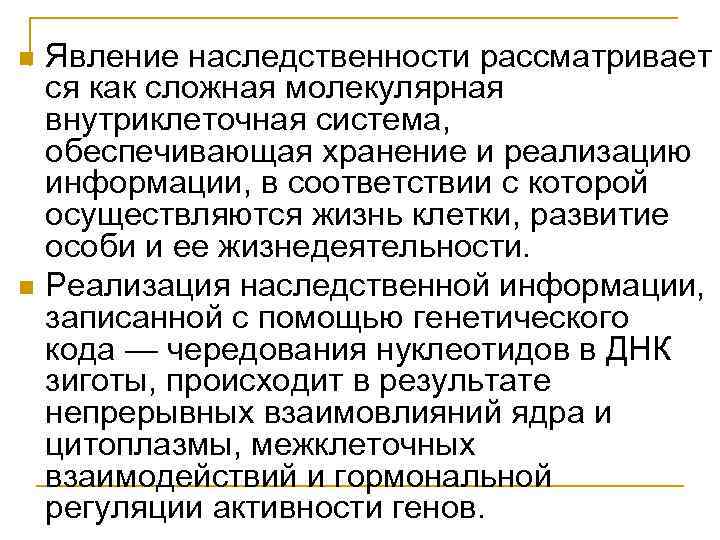 Явление наследственности рассматривает ся как сложная молекулярная внутриклеточная система, обеспечивающая хранение и реализацию информации, в соответствии с которой осуществляются жизнь клетки, развитие особи и ее жизнедеятельности.

Реализация наследственной информации, записанной с помощью генетического кода — чередования нуклеотидов в ДНК зиготы, происходит в результате непрерывных взаимовлияний ядра и цитоплазмы, межклеточных взаимодействий и гормональной регуляции активности генов.